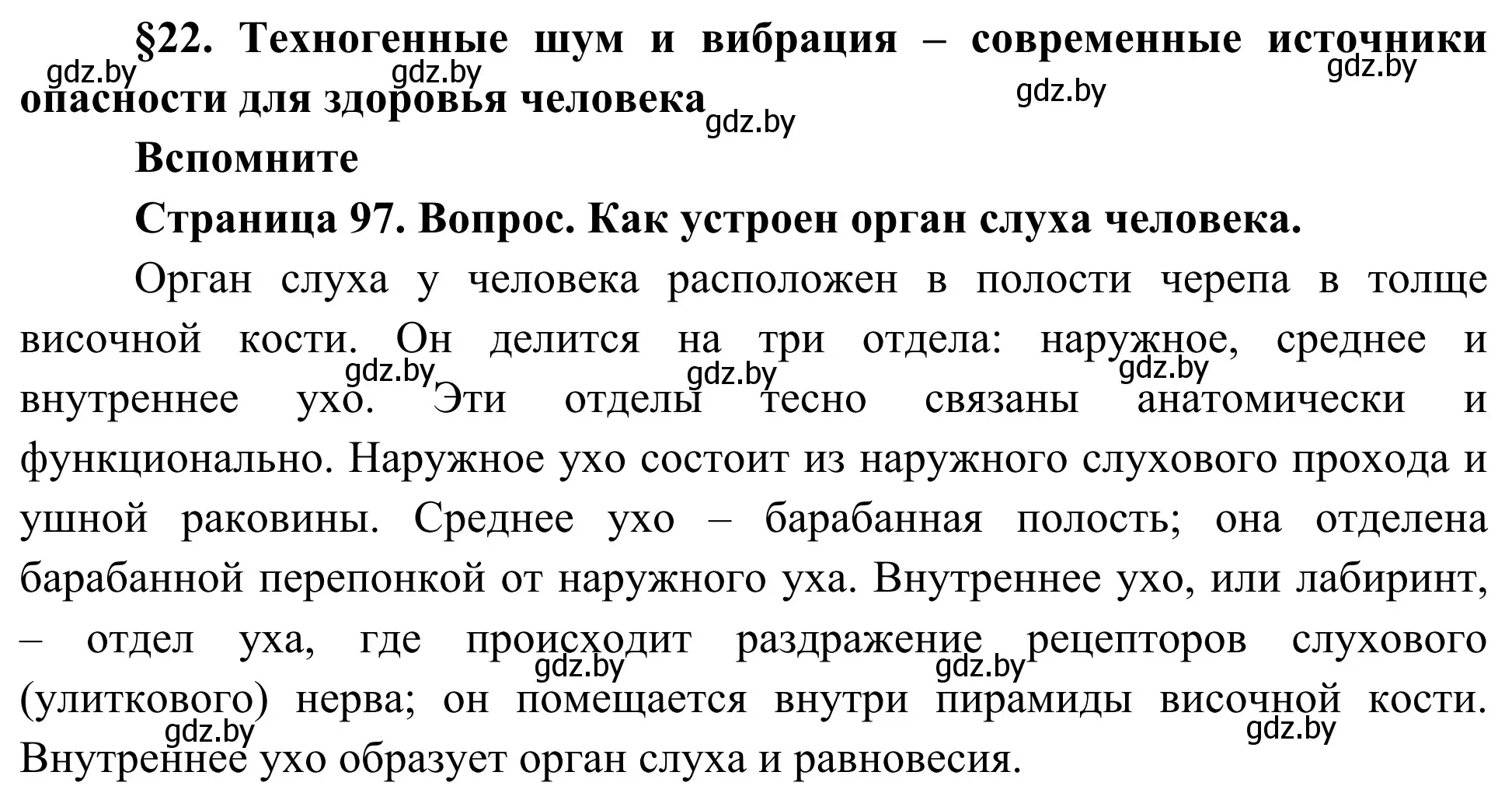 §22. Техногенные шум и вибрация – современные источники опасности для здоровья человека

gdz.by gdz.by gdz.by gdz.by gdz.by

Вспомните

Страница 97. Вопрос. Как устроен орган слуха человека.

Орган слуха у человека расположен в полости черепа в толще височной кости. Он делится на три отдела: наружное, среднее и внутреннее ухо. Эти отделы тесно связаны анатомически и функционально. Наружное ухо состоит из наружного слухового прохода и ушной раковины. Среднее ухо – барабанная полость; она отделена барабанной перепонкой от наружного уха. Внутреннее ухо, или лабиринт, – отдел уха, где происходит раздражение рецепторов слухового (улиткового) нерва; он помещается внутри пирамиды височной кости. Внутреннее ухо образует орган слуха и равновесия.

gdz.by gdz.by gdz.by gdz.by gdz.by gdz.by gdz.by